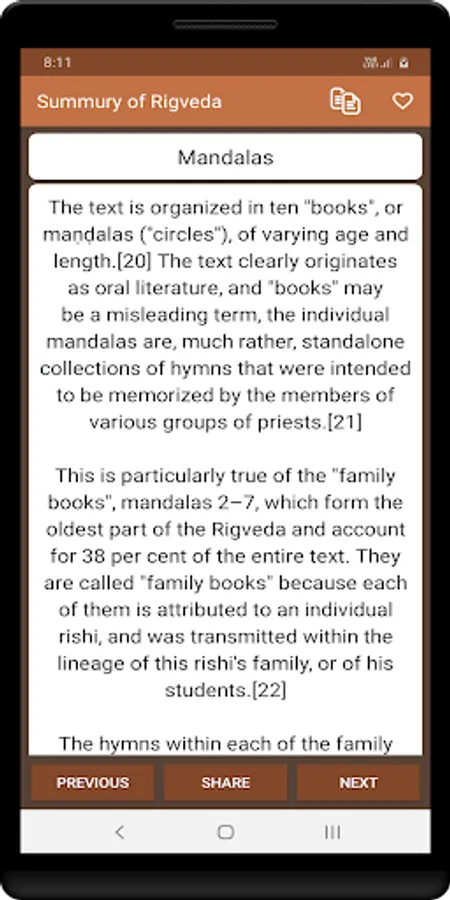 8:11

Summury of Rigveda

Mandalas

The text is organized in ten "books", or maṇḍalas ("circles"), of varying age and length.[20] The text clearly originates as oral literature, and "books" may be a misleading term, the individual mandalas are, much rather, standalone collections of hymns that were intended to be memorized by the members of various groups of priests.[21]

This is particularly true of the "family books", mandalas 2–7, which form the oldest part of the Rigveda and account for 38 per cent of the entire text. They are called "family books" because each of them is attributed to an individual rishi, and was transmitted within the lineage of this rishi's family, or of his students.[22]

The hymns within each of the family

PREVIOUS
SHARE
NEXT